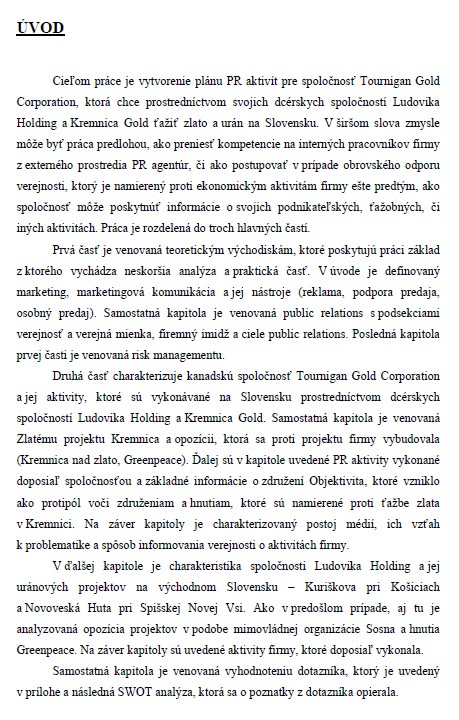 ÚVOD

Cieľom práce je vytvorenie plánu PR aktivít pre spoločnosť Tournigan Gold Corporation, ktorá chce prostredníctvom svojich dcérskych spoločností Ludovika Holding a Kremnica Gold ťažiť zlato a urán na Slovensku. V širšom slova zmysle môže byť práca predlohou, ako preniesť kompetencie na interných pracovníkov firmy z externého prostredia PR agentúr, či ako postupovať v prípade obrovského odporu verejnosti, ktorý je namierený proti ekonomickým aktivitám firmy ešte predtým, ako spoločnosť môže poskytnúť informácie o svojich podnikateľských, ťažobných, či iných aktivitách. Práca je rozdelená do troch hlavných častí.

Prvá časť je venovaná teoretickým východiskám, ktoré poskytujú práci základ z ktorého vychádza neskoršia analýza a praktická časť. V úvode je definovaný marketing, marketingová komunikácia a jej nástroje (reklama, podpora predaja, osobný predaj). Samostatná kapitola je venovaná public relations s podsekciami verejnosť a verejná mienka, firemný imidž a ciele public relations. Posledná kapitola prvej časti je venovaná risk managementu.

Druhá časť charakterizuje kanadskú spoločnosť Tournigan Gold Corporation a jej aktivity, ktoré sú vykonávané na Slovensku prostredníctvom dcérskych spoločností Ludovika Holding a Kremnica Gold. Samostatná kapitola je venovaná Zlatému projektu Kremnica a opozícii, ktorá sa proti projektu firmy vybudovala (Kremnica nad zlato, Greenpeace). Ďalej sú v kapitole uvedené PR aktivity vykonané doposiaľ spoločnosťou a základné informácie o združení Objektivita, ktoré vzniklo ako protipól voči združeniam a hnutiam, ktoré sú namierené proti ťažbe zlata v Kremnici. Na záver kapitoly je charakterizovaný postoj médií, ich vzťah k problematike a spôsob informovania verejnosti o aktivitách firmy.

V ďalšej kapitole je charakteristika spoločnosti Ludovika Holding a jej uránových projektov na východnom Slovensku – Kuriškova pri Košiciach a Novoveská Huta pri Spišskej Novej Vsi. Ako v predošlom prípade, aj tu je analyzovaná opozícia projektov v podobe mimovládnej organizácie Sosna a hnutia Greenpeace. Na záver kapitoly sú uvedené aktivity firmy, ktoré doposiaľ vykonala.

Samostatná kapitola je venovaná vyhodnoteniu dotazníka, ktorý je uvedený v prílohe a následná SWOT analýza, ktorá sa o poznatky z dotazníka opierala.